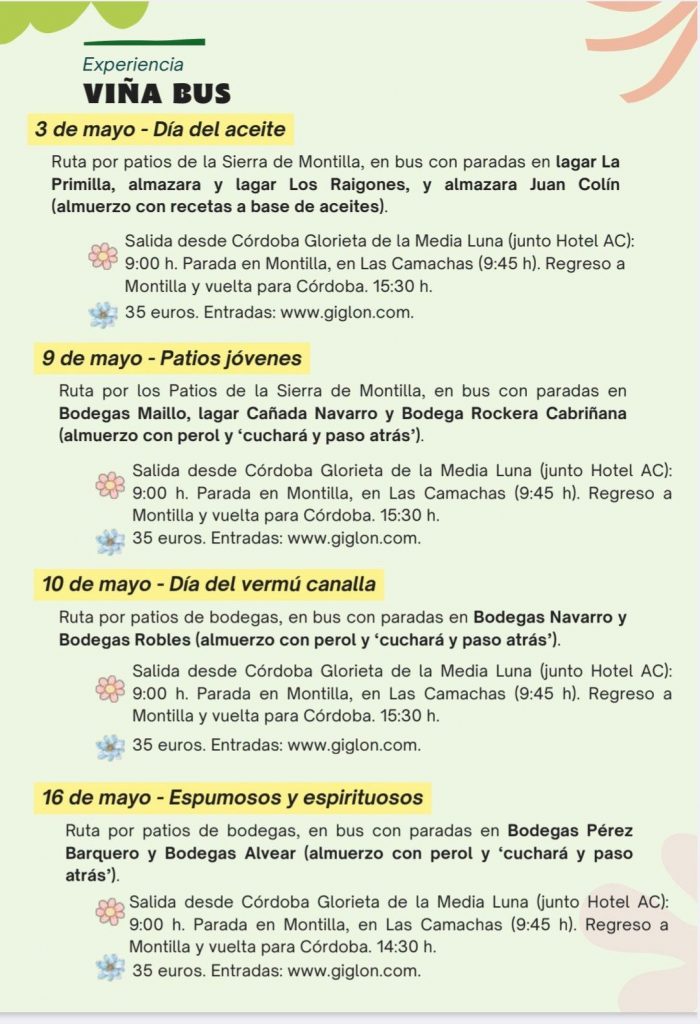 Experiencia
VIÑA BUS

3 de mayo - Día del aceite

Ruta por patios de la Sierra de Montilla, en bus con paradas en lagar La Primilla, almazara y lagar Los Raigones, y almazara Juan Colín (almuerzo con recetas a base de aceites).

Salida desde Córdoba Glorieta de la Media Luna (junto Hotel AC): 9:00 h. Parada en Montilla, en Las Camachas (9:45 h). Regreso a Montilla y vuelta para Córdoba. 15:30 h.

35 euros. Entradas: www.giglon.com.

9 de mayo - Patios jóvenes

Ruta por los Patios de la Sierra de Montilla, en bus con paradas en Bodegas Maillo, lagar Cañada Navarro y Bodega Rockera Cabriñana (almuerzo con perol y 'cuchará y paso atrás').

Salida desde Córdoba Glorieta de la Media Luna (junto Hotel AC): 9:00 h. Parada en Montilla, en Las Camachas (9:45 h). Regreso a Montilla y vuelta para Córdoba. 15:30 h.

35 euros. Entradas: www.giglon.com.

10 de mayo - Día del vermú canalla

Ruta por patios de bodegas, en bus con paradas en Bodegas Navarro y Bodegas Robles (almuerzo con perol y 'cuchará y paso atrás').

Salida desde Córdoba Glorieta de la Media Luna (junto Hotel AC): 9:00 h. Parada en Montilla, en Las Camachas (9:45 h). Regreso a Montilla y vuelta para Córdoba. 15:30 h.

35 euros. Entradas: www.giglon.com.

16 de mayo - Espumosos y espirituosos

Ruta por patios de bodegas, en bus con paradas en Bodegas Pérez Barquero y Bodegas Alvear (almuerzo con perol y 'cuchará y paso atrás').

Salida desde Córdoba Glorieta de la Media Luna (junto Hotel AC): 9:00 h. Parada en Montilla, en Las Camachas (9:45 h). Regreso a Montilla y vuelta para Córdoba. 14:30 h.

35 euros. Entradas: www.giglon.com.